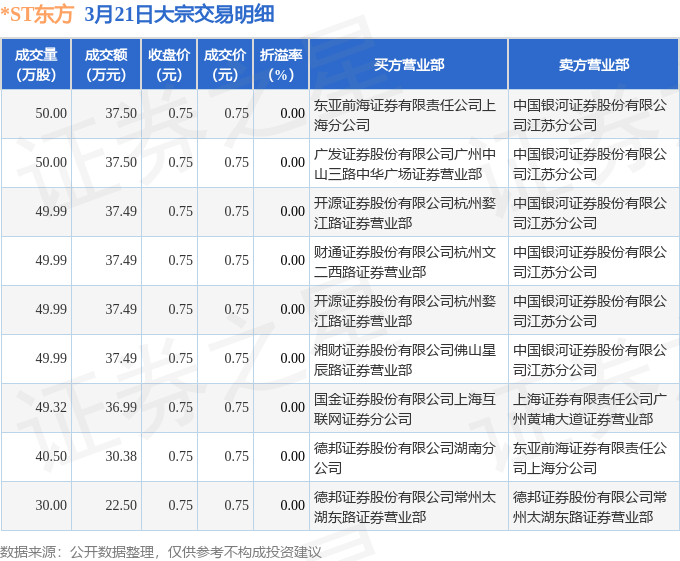 *ST东方 3月21日大宗交易明细

| 成交量（万股） | 成交额（万元） | 收盘价（元） | 成交价（元） | 折溢率（%） | 买方营业部 | 卖方营业部 |
|---|---|---|---|---|---|---|
| 50.00 | 37.50 | 0.75 | 0.75 | 0.00 | 东亚前海证券有限责任公司上海分公司 | 中国银河证券股份有限公司江苏分公司 |
| 50.00 | 37.50 | 0.75 | 0.75 | 0.00 | 广发证券股份有限公司广州中山三路中华广场证券营业部 | 中国银河证券股份有限公司江苏分公司 |
| 49.99 | 37.49 | 0.75 | 0.75 | 0.00 | 开源证券股份有限公司杭州婺江路证券营业部 | 中国银河证券股份有限公司江苏分公司 |
| 49.99 | 37.49 | 0.75 | 0.75 | 0.00 | 财通证券股份有限公司杭州文二西路证券营业部 | 中国银河证券股份有限公司江苏分公司 |
| 49.99 | 37.49 | 0.75 | 0.75 | 0.00 | 开源证券股份有限公司杭州婺江路证券营业部 | 中国银河证券股份有限公司江苏分公司 |
| 49.99 | 37.49 | 0.75 | 0.75 | 0.00 | 湘财证券股份有限公司佛山星辰路证券营业部 | 中国银河证券股份有限公司江苏分公司 |
| 49.32 | 36.99 | 0.75 | 0.75 | 0.00 | 国金证券股份有限公司上海互联网证券分公司 | 上海证券有限责任公司广州黄埔大道证券营业部 |
| 40.50 | 30.38 | 0.75 | 0.75 | 0.00 | 德邦证券股份有限公司湖南分公司 | 东亚前海证券有限责任公司上海分公司 |
| 30.00 | 22.50 | 0.75 | 0.75 | 0.00 | 德邦证券股份有限公司常州太湖东路证券营业部 | 德邦证券股份有限公司常州太湖东路证券营业部 |

数据来源：公开数据整理，仅供参考不构成投资建议

证券之星